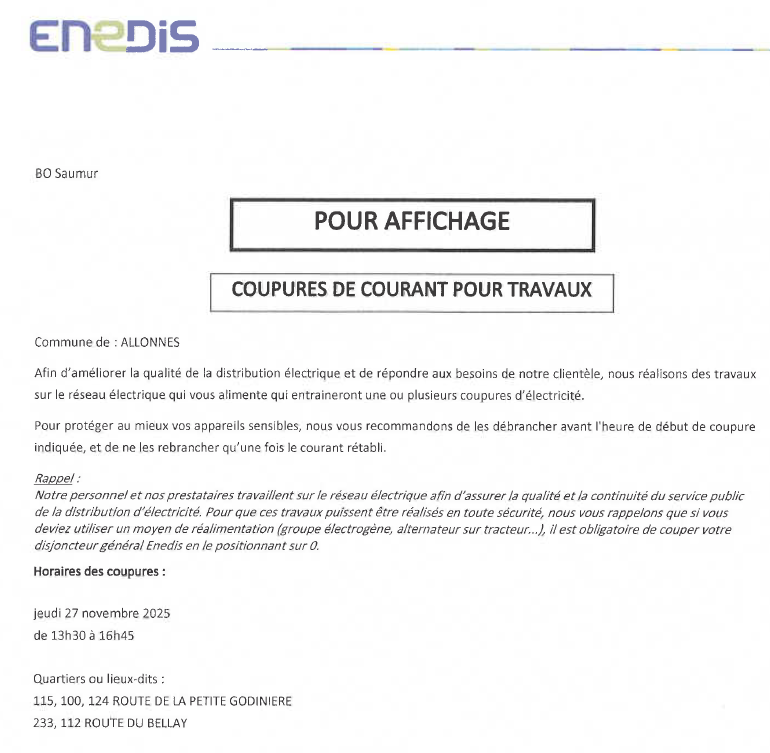 ENEDIS

BO Saumur

POUR AFFICHAGE

COUPURES DE COURANT POUR TRAVAUX

Commune de : ALLONNES

Afin d'améliorer la qualité de la distribution électrique et de répondre aux besoins de notre clientèle, nous réalisons des travaux sur le réseau électrique qui vous alimente qui entraineront une ou plusieurs coupures d'électricité.

Pour protéger au mieux vos appareils sensibles, nous vous recommandons de les débrancher avant l'heure de début de coupure indiquée, et de ne les rebrancher qu'une fois le courant rétabli.

Rappel :
Notre personnel et nos prestataires travaillent sur le réseau électrique afin d'assurer la qualité et la continuité du service public de la distribution d'électricité. Pour que ces travaux puissent être réalisés en toute sécurité, nous vous rappelons que si vous deviez utiliser un moyen de réalimentation (groupe électrogène, alternateur sur tracteur...), il est obligatoire de couper votre disjoncteur général Enedis en le positionnant sur 0.

Horaires des coupures :

jeudi 27 novembre 2025
de 13h30 à 16h45

Quartiers ou lieux-dits :
115, 100, 124 ROUTE DE LA PETITE GODINIERE
233, 112 ROUTE DU BELLAY